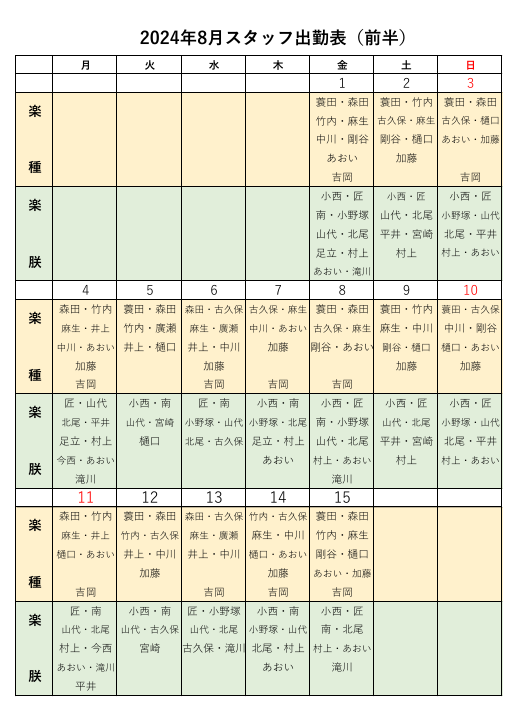 2024年8月スタッフ出勤表（前半）

| | 月 | 火 | 水 | 木 | 金 | 土 | 日 |
|---|---|---|---|---|---|---|---|
| | | | | | 1 | 2 | 3 |
| 楽種 | | | | | 蓑田・森田 竹内・麻生 中川・剛谷 あおい 吉岡 | 蓑田・竹内 古久保・麻生 剛谷・樋口 加藤 | 蓑田・森田 古久保・樋口 あおい・加藤 吉岡 |
| 楽朕 | | | | | 小西・匠 南・小野塚 山代・北尾 足立・村上 あおい・滝川 | 小西・匠 山代・北尾 平井・宮崎 村上 | 小西・匠 小野塚・山代 北尾・平井 村上・あおい |
| | 4 | 5 | 6 | 7 | 8 | 9 | 10 |
| 楽種 | 森田・竹内 麻生・井上 中川・あおい 加藤 吉岡 | 蓑田・森田 竹内・廣瀬 井上・樋口 | 森田・古久保 麻生・廣瀬 井上・中川 加藤 吉岡 | 古久保・麻生 中川・あおい 加藤 吉岡 | 蓑田・森田 古久保・麻生 剛谷・あおい 吉岡 | 蓑田・竹内 麻生・中川 剛谷・樋口 加藤 | 蓑田・古久保 中川・剛谷 樋口・あおい 加藤 |
| 楽朕 | 匠・山代 北尾・平井 足立・村上 今西・あおい 滝川 | 小西・南 山代・宮崎 樋口 | 匠・南 小野塚・山代 北尾・古久保 | 小西・南 小野塚・北尾 足立・村上 あおい | 小西・匠 南・小野塚 山代・北尾 村上・あおい 滝川 | 小西・匠 山代・北尾 平井・宮崎 村上 | 小西・匠 小野塚・山代 北尾・平井 村上・あおい |
| | 11 | 12 | 13 | 14 | 15 | | |
| 楽種 | 森田・竹内 麻生・井上 樋口・あおい 吉岡 | 蓑田・森田 竹内・古久保 井上・中川 加藤 | 森田・古久保 麻生・廣瀬 井上・中川 吉岡 | 竹内・古久保 麻生・中川 樋口・あおい 加藤 吉岡 | 蓑田・森田 竹内・麻生 剛谷・樋口 あおい・加藤 吉岡 | | |
| 楽朕 | 匠・南 山代・北尾 村上・今西 あおい・滝川 平井 | 小西・南 山代・古久保 宮崎 | 匠・小野塚 山代・北尾 古久保・滝川 | 小西・南 小野塚・山代 北尾・村上 あおい | 小西・匠 南・北尾 村上・あおい 滝川 | | |